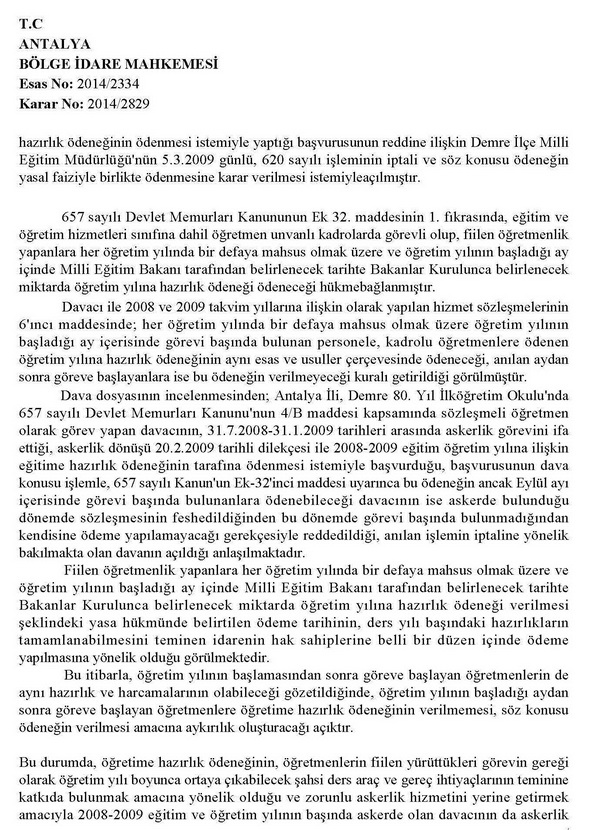 T.C
ANTALYA
BÖLGE İDARE MAHKEMESİ
Esas No: 2014/2334
Karar No: 2014/2829

hazırlık ödeneğinin ödenmesi istemiyle yaptığı başvurusunun reddine ilişkin Demre İlçe Milli Eğitim Müdürlüğü'nün 5.3.2009 günlü, 620 sayılı işleminin iptali ve söz konusu ödeneğin yasal faiziyle birlikte ödenmesine karar verilmesi istemiyleaçılmıştır.

657 sayılı Devlet Memurları Kanununun Ek 32. maddesinin 1. fıkrasında, eğitim ve öğretim hizmetleri sınıfına dahil öğretmen unvanlı kadrolarda görevli olup, fiilen öğretmenlik yapanlara her öğretim yılında bir defaya mahsus olmak üzere ve öğretim yılının başladığı ay içinde Milli Eğitim Bakanı tarafından belirlenecek tarihte Bakanlar Kurulunca belirlenecek miktarda öğretim yılına hazırlık ödeneği ödeneceği hükmebağlanmıştır.

Davacı ile 2008 ve 2009 takvim yıllarına ilişkin olarak yapılan hizmet sözleşmelerinin 6'ıncı maddesinde; her öğretim yılında bir defaya mahsus olmak üzere öğretim yılının başladığı ay içerisinde görevi başında bulunan personele, kadrolu öğretmenlere ödenen öğretim yılına hazırlık ödeneğinin aynı esas ve usuller çerçevesinde ödeneceği, anılan aydan sonra göreve başlayanlara ise bu ödeneğin verilmeyeceği kuralı getirildiği görülmüştür.

Dava dosyasının incelenmesinden; Antalya İli, Demre 80. Yıl İlköğretim Okulu'nda 657 sayılı Devlet Memurları Kanunu'nun 4/B maddesi kapsamında sözleşmeli öğretmen olarak görev yapan davacının, 31.7.2008-31.1.2009 tarihleri arasında askerlik görevini ifa ettiği, askerlik dönüşü 20.2.2009 tarihli dilekçesi ile 2008-2009 eğitim öğretim yılına ilişkin eğitime hazırlık ödeneğinin tarafına ödenmesi istemiyle başvurduğu, başvurusunun dava konusu işlemle, 657 sayılı Kanun'un Ek-32'inci maddesi uyarınca bu ödeneğin ancak Eylül ayı içerisinde görevi başında bulunanlara ödenebileceği davacının ise askerde bulunduğu dönemde sözleşmesinin feshedildiğinden bu dönemde görevi başında bulunmadığından kendisine ödeme yapılamayacağı gerekçesiyle reddedildiği, anılan işlemin iptaline yönelik bakılmakta olan davanın açıldığı anlaşılmaktadır.

Fiilen öğretmenlik yapanlara her öğretim yılında bir defaya mahsus olmak üzere ve öğretim yılının başladığı ay içinde Milli Eğitim Bakanı tarafından belirlenecek tarihte Bakanlar Kurulunca belirlenecek miktarda öğretim yılına hazırlık ödeneği verilmesi şeklindeki yasa hükmünde belirtilen ödeme tarihinin, ders yılı başındaki hazırlıkların tamamlanabilmesini teminen idarenin hak sahiplerine belli bir düzen içinde ödeme yapılmasına yönelik olduğu görülmektedir.

Bu itibarla, öğretim yılının başlamasından sonra göreve başlayan öğretmenlerin de aynı hazırlık ve harcamalarının olabileceği gözetildiğinde, öğretim yılının başladığı aydan sonra göreve başlayan öğretmenlere öğretime hazırlık ödeneğinin verilmemesi, söz konusu ödeneğin verilmesi amacına aykırılık oluşturacağı açıktır.

Bu durumda, öğretime hazırlık ödeneğinin, öğretmenlerin fiilen yürüttükleri görevin gereği olarak öğretim yılı boyunca ortaya çıkabilecek şahsi ders araç ve gereç ihtiyaçlarının teminine katkıda bulunmak amacına yönelik olduğu ve zorunlu askerlik hizmetini yerine getirmek amacıyla 2008-2009 eğitim ve öğretim yılının başında askerde olan davacının da askerlik